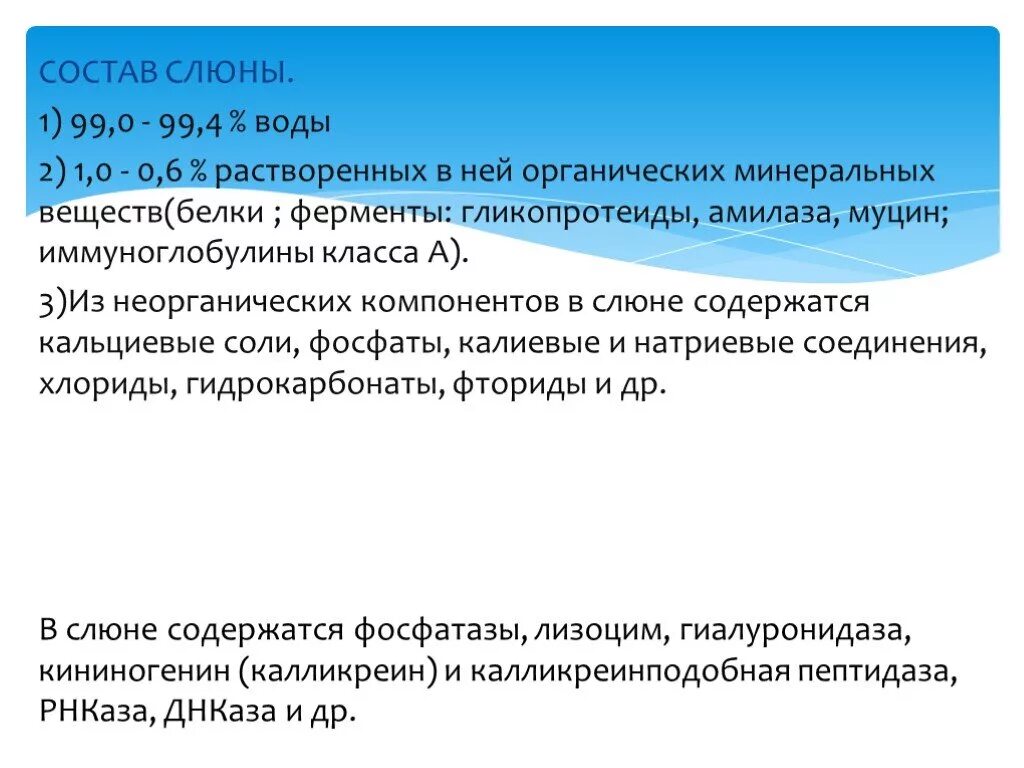 СОСТАВ СЛЮНЫ.

1) 99,0 - 99,4 % воды

2) 1,0 - 0,6 % растворенных в ней органических минеральных веществ(белки ; ферменты: гликопротеиды, амилаза, муцин; иммуноглобулины класса А).

3)Из неорганических компонентов в слюне содержатся кальциевые соли, фосфаты, калиевые и натриевые соединения, хлориды, гидрокарбонаты, фториды и др.

В слюне содержатся фосфатазы, лизоцим, гиалуронидаза, кининогенин (калликреин) и калликреинподобная пептидаза, РНКаза, ДНКаза и др.